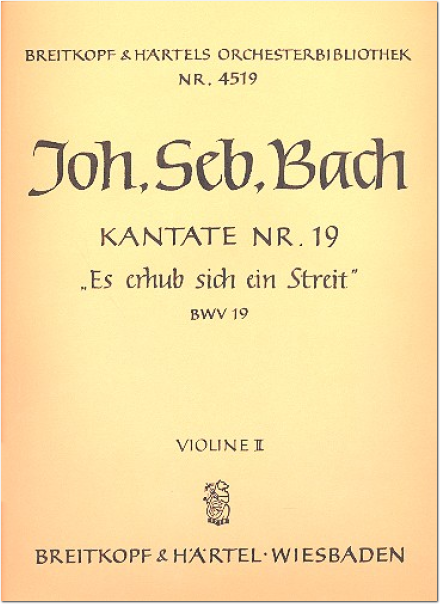 BREITKOPF & HÄRTELS ORCHESTERBIBLIOTHEK
NR. 4519

Joh. Seb. Bach

KANTATE NR. 19
„Es erhub sich ein Streit"
BWV 19

VIOLINE II

BREITKOPF & HÄRTEL · WIESBADEN